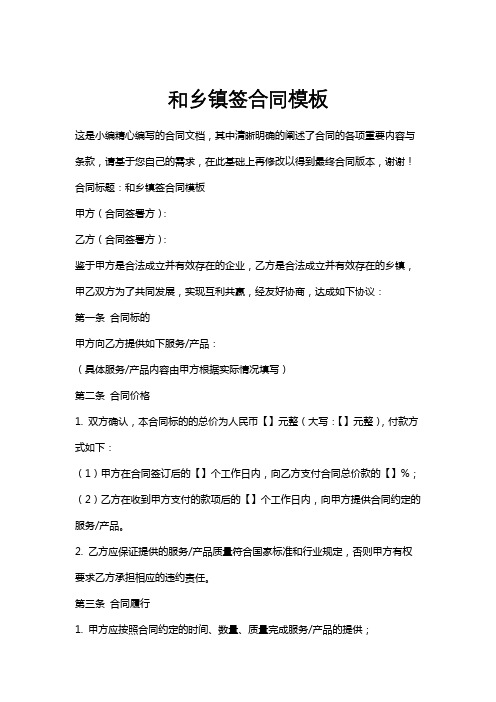 和乡镇签合同模板

这是小编精心编写的合同文档，其中清晰明确的阐述了合同的各项重要内容与条款，请基于您自己的需求，在此基础上再修改以得到最终合同版本，谢谢！

合同标题：和乡镇签合同模板

甲方（合同签署方）：

乙方（合同签署方）：

鉴于甲方是合法成立并有效存在的企业，乙方是合法成立并有效存在的乡镇，甲乙双方为了共同发展，实现互利共赢，经友好协商，达成如下协议：

第一条 合同标的

甲方向乙方提供如下服务/产品：

（具体服务/产品内容由甲方根据实际情况填写）

第二条 合同价格

1. 双方确认，本合同标的的总价为人民币【】元整（大写：【】元整），付款方式如下：

（1）甲方在合同签订后的【】个工作日内，向乙方支付合同总价款的【】%；

（2）乙方在收到甲方支付的款项后的【】个工作日内，向甲方提供合同约定的服务/产品。

2. 乙方应保证提供的服务/产品质量符合国家标准和行业规定，否则甲方有权要求乙方承担相应的违约责任。

第三条 合同履行

1. 甲方应按照合同约定的时间、数量、质量完成服务/产品的提供；